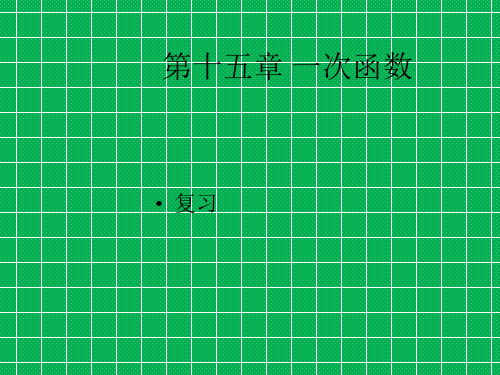 第十五章 一次函数

• 复习